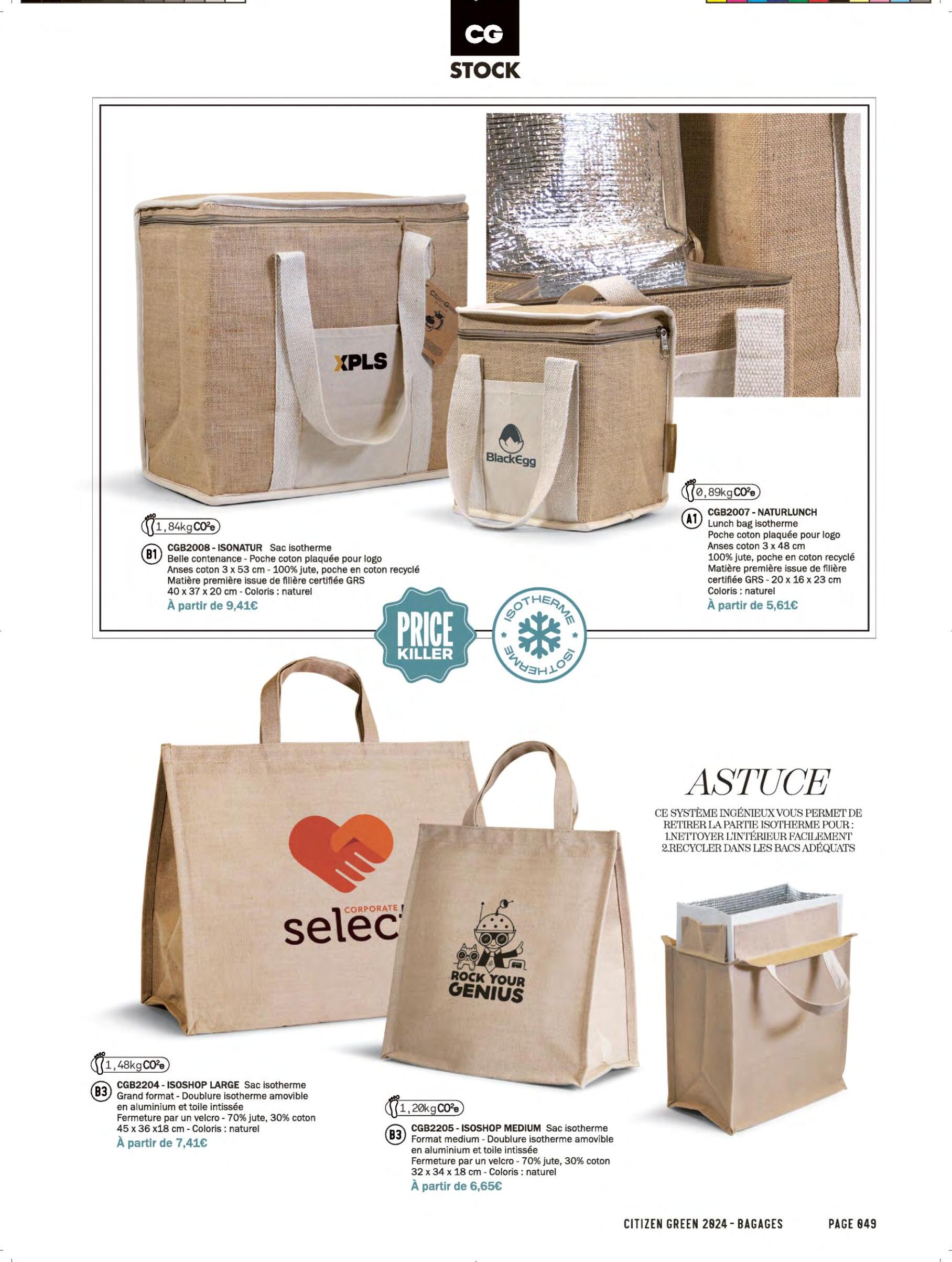 CG
STOCK

XPLS

BlackEgg

1,84kg $CO^2e$

B1 CGB2008 - ISONATUR Sac isotherme
Belle contenance - Poche coton plaquée pour logo
Anses coton 3 x 53 cm - 100% jute, poche en coton recyclé
Matière première issue de filière certifiée GRS
40 x 37 x 20 cm - Coloris : naturel
À partir de 9,41€

0,89kg $CO^2e$

A1 CGB2007 - NATURLUNCH
Lunch bag isotherme
Poche coton plaquée pour logo
Anses coton 3 x 48 cm
100% jute, poche en coton recyclé
Matière première issue de filière certifiée GRS - 20 x 16 x 23 cm
Coloris : naturel
À partir de 5,61€

PRICE KILLER

ISOTHERME ISOTHERME

CORPORATE
selec

ROCK YOUR GENIUS

ASTUCE

CE SYSTÈME INGÉNIEUX VOUS PERMET DE RETIRER LA PARTIE ISOTHERME POUR :
1.NETTOYER L'INTÉRIEUR FACILEMENT
2.RECYCLER DANS LES BACS ADÉQUATS

1,48kg $CO^2e$

B3 CGB2204 - ISOSHOP LARGE Sac isotherme
Grand format - Doublure isotherme amovible en aluminium et toile intissée
Fermeture par un velcro - 70% jute, 30% coton
45 x 36 x18 cm - Coloris : naturel
À partir de 7,41€

1,20kg $CO^2e$

B3 CGB2205 - ISOSHOP MEDIUM Sac isotherme
Format medium - Doublure isotherme amovible en aluminium et toile intissée
Fermeture par un velcro - 70% jute, 30% coton
32 x 34 x 18 cm - Coloris : naturel
À partir de 6,65€

CITIZEN GREEN 2024 - BAGAGES PAGE 049